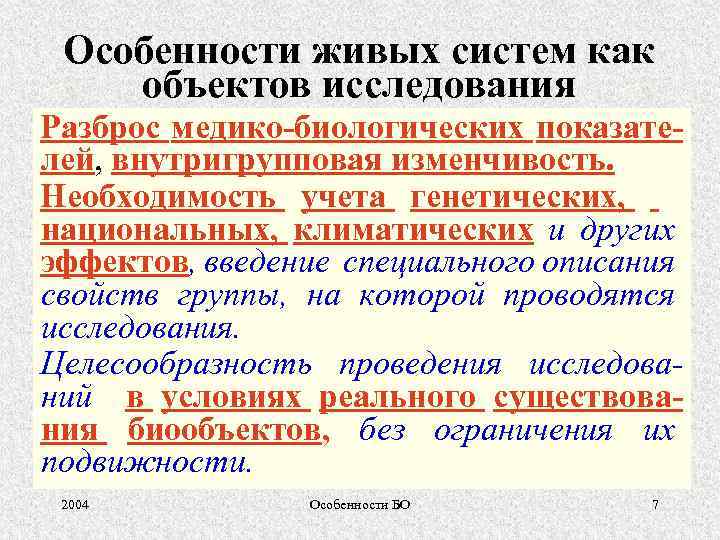 Особенности живых систем как объектов исследования

Разброс медико-биологических показателей, внутригрупповая изменчивость.

Необходимость учета генетических, национальных, климатических и других эффектов, введение специального описания свойств группы, на которой проводятся исследования.

Целесообразность проведения исследований в условиях реального существования биообъектов, без ограничения их подвижности.

2004 Особенности БО 7